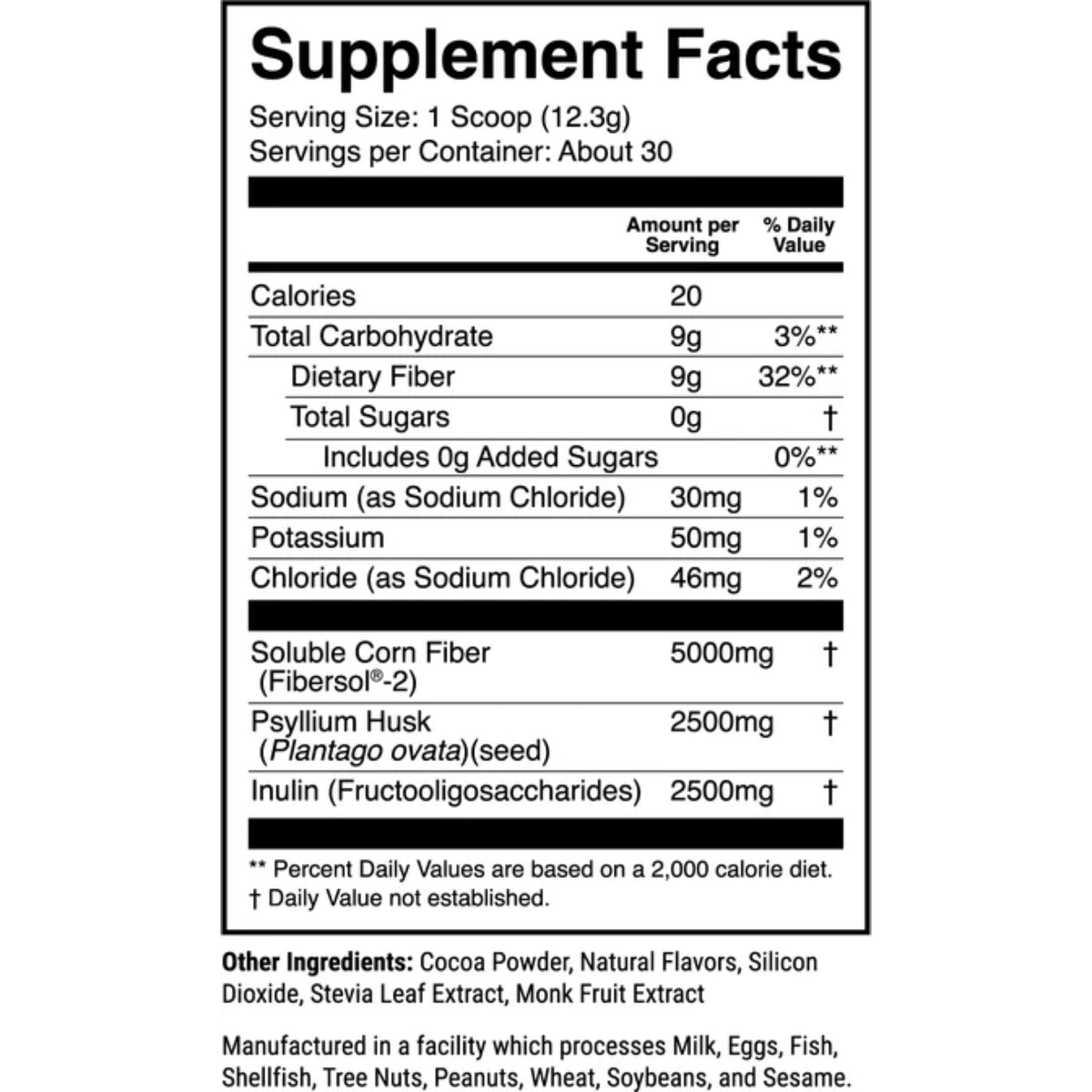 Supplement Facts

Serving Size: 1 Scoop (12.3g)
Servings per Container: About 30

| | Amount per Serving | % Daily Value |
|---|---|---|
| Calories | 20 | |
| Total Carbohydrate | 9g | 3%** |
| Dietary Fiber | 9g | 32%** |
| Total Sugars | 0g | † |
| Includes 0g Added Sugars | | 0%** |
| Sodium (as Sodium Chloride) | 30mg | 1% |
| Potassium | 50mg | 1% |
| Chloride (as Sodium Chloride) | 46mg | 2% |
| Soluble Corn Fiber (Fibersol®-2) | 5000mg | † |
| Psyllium Husk (Plantago ovata)(seed) | 2500mg | † |
| Inulin (Fructooligosaccharides) | 2500mg | † |

** Percent Daily Values are based on a 2,000 calorie diet.
† Daily Value not established.

Other Ingredients: Cocoa Powder, Natural Flavors, Silicon Dioxide, Stevia Leaf Extract, Monk Fruit Extract

Manufactured in a facility which processes Milk, Eggs, Fish, Shellfish, Tree Nuts, Peanuts, Wheat, Soybeans, and Sesame.